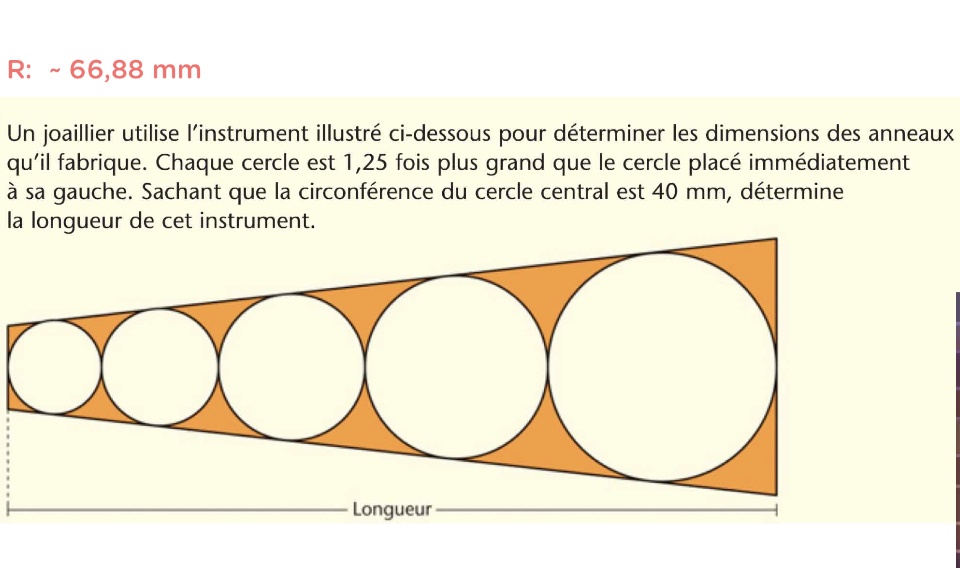 R: ~ 66,88 mm

Un joaillier utilise l'instrument illustré ci-dessous pour déterminer les dimensions des anneaux qu'il fabrique. Chaque cercle est 1,25 fois plus grand que le cercle placé immédiatement à sa gauche. Sachant que la circonférence du cercle central est 40 mm, détermine la longueur de cet instrument.

Longueur